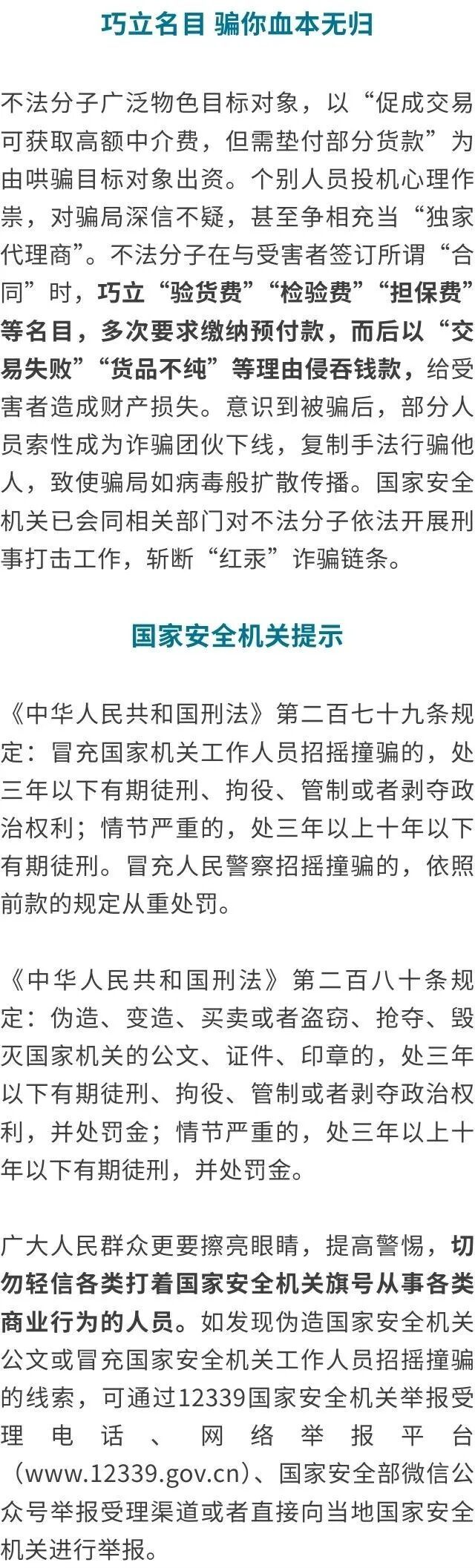 巧立名目 骗你血本无归

不法分子广泛物色目标对象，以“促成交易可获取高额中介费，但需垫付部分货款”为由哄骗目标对象出资。个别人员投机心理作祟，对骗局深信不疑，甚至争相充当“独家代理商”。不法分子在与受害者签订所谓“合同”时，巧立“验货费”“检验费”“担保费”等名目，多次要求缴纳预付款，而后以“交易失败”“货品不纯”等理由侵吞钱款，给受害者造成财产损失。意识到被骗后，部分人员索性成为诈骗团伙下线，复制手法行骗他人，致使骗局如病毒般扩散传播。国家安全机关已会同相关部门对不法分子依法开展刑事打击工作，斩断“红汞”诈骗链条。

国家安全机关提示

《中华人民共和国刑法》第二百七十九条规定：冒充国家机关工作人员招摇撞骗的，处三年以下有期徒刑、拘役、管制或者剥夺政治权利；情节严重的，处三年以上十年以下有期徒刑。冒充人民警察招摇撞骗的，依照前款的规定从重处罚。

《中华人民共和国刑法》第二百八十条规定：伪造、变造、买卖或者盗窃、抢夺、毁灭国家机关的公文、证件、印章的，处三年以下有期徒刑、拘役、管制或者剥夺政治权利，并处罚金；情节严重的，处三年以上十年以下有期徒刑，并处罚金。

广大人民群众更要擦亮眼睛，提高警惕，切勿轻信各类打着国家安全机关旗号从事各类商业行为的人员。如发现伪造国家安全机关公文或冒充国家安全机关工作人员招摇撞骗的线索，可通过12339国家安全机关举报受理电话、网络举报平台（www.12339.gov.cn）、国家安全部微信公众号举报受理渠道或者直接向当地国家安全机关进行举报。